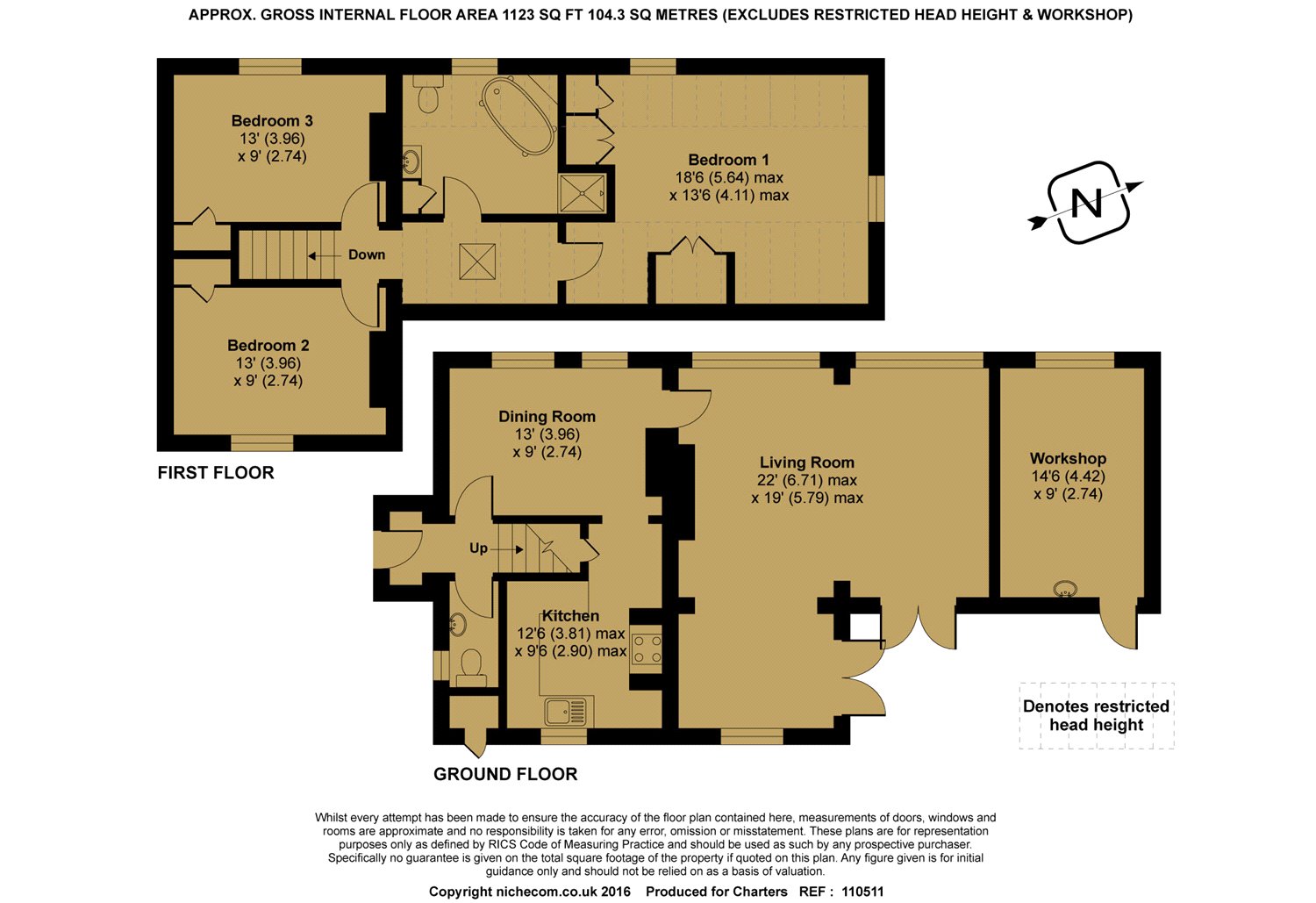 APPROX. GROSS INTERNAL FLOOR AREA 1123 SQ FT 104.3 SQ METRES (EXCLUDES RESTRICTED HEAD HEIGHT & WORKSHOP)

Bedroom 3
13' (3.96)
x 9' (2.74)

Bedroom 1
18'6 (5.64) max
x 13'6 (4.11) max

N

Down

Bedroom 2
13' (3.96)
x 9' (2.74)

FIRST FLOOR

Dining Room
13' (3.96)
x 9' (2.74)

Living Room
22' (6.71) max
x 19' (5.79) max

Workshop
14'6 (4.42)
x 9' (2.74)

Up

Kitchen
12'6 (3.81) max
x 9'6 (2.90) max

Denotes restricted head height

GROUND FLOOR

Whilst every attempt has been made to ensure the accuracy of the floor plan contained here, measurements of doors, windows and rooms are approximate and no responsibility is taken for any error, omission or misstatement. These plans are for representation purposes only as defined by RICS Code of Measuring Practice and should be used as such by any prospective purchaser. Specifically no guarantee is given on the total square footage of the property if quoted on this plan. Any figure given is for initial guidance only and should not be relied on as a basis of valuation.

Copyright nichecom.co.uk 2016 Produced for Charters REF : 110511